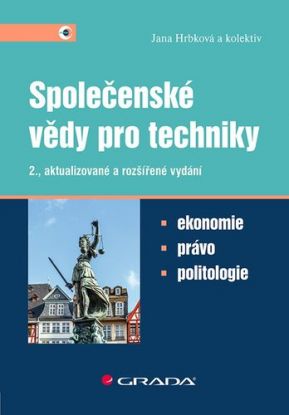 Jana Hrbková a kolektiv

Společenské vědy pro techniky

2., aktualizované a rozšířené vydání

ekonomie
právo
politologie

GRADA